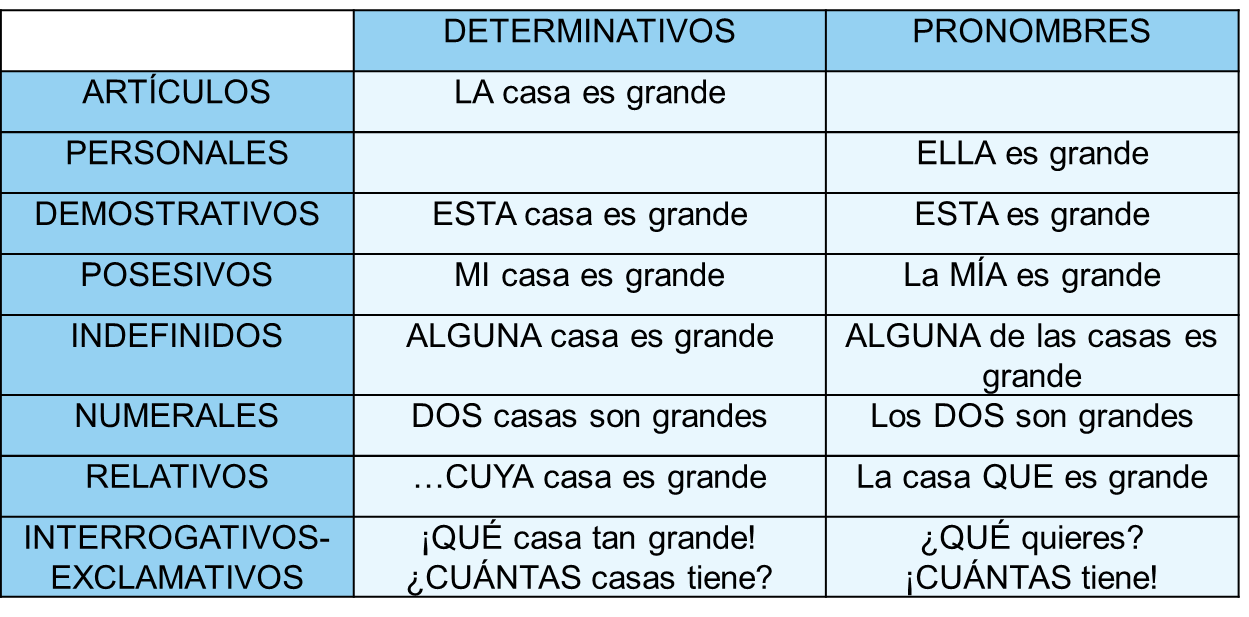 |  | DETERMINATIVOS | PRONOMBRES |
|---|---|---|
| ARTÍCULOS | LA casa es grande |  |
| PERSONALES |  | ELLA es grande |
| DEMOSTRATIVOS | ESTA casa es grande | ESTA es grande |
| POSESIVOS | MI casa es grande | La MÍA es grande |
| INDEFINIDOS | ALGUNA casa es grande | ALGUNA de las casas es grande |
| NUMERALES | DOS casas son grandes | Los DOS son grandes |
| RELATIVOS | …CUYA casa es grande | La casa QUE es grande |
| INTERROGATIVOS-EXCLAMATIVOS | ¡QUÉ casa tan grande! ¿CUÁNTAS casas tiene? | ¿QUÉ quieres? ¡CUÁNTAS tiene! |